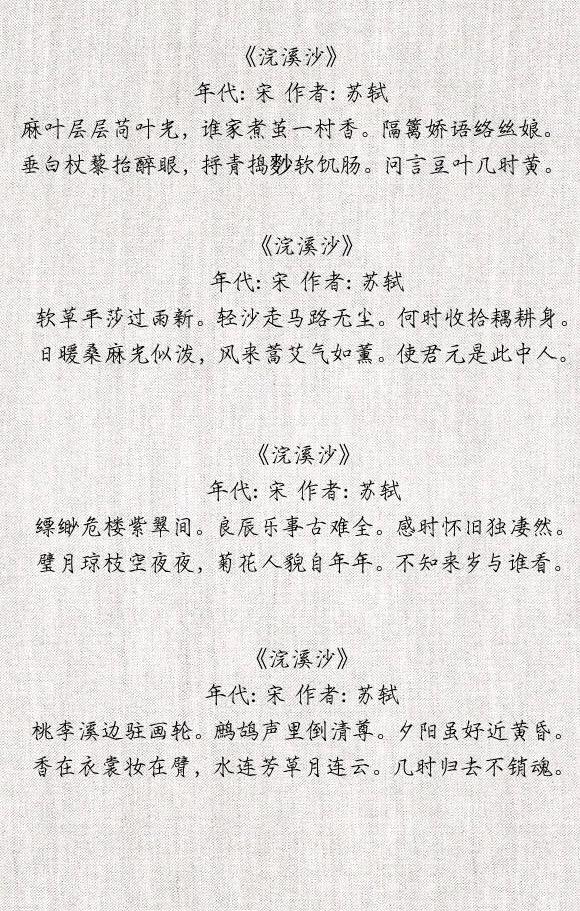 《浣溪沙》
年代: 宋 作者: 苏轼
麻叶层层苘叶光，谁家煮茧一村香。隔篱娇语络丝娘。
垂白杖藜抬醉眼，捋青捣麨软饥肠。问言豆叶几时黄。

《浣溪沙》
年代: 宋 作者: 苏轼
软草平莎过雨新。轻沙走马路无尘。何时收拾耦耕身。
日暖桑麻光似泼，风来蒿艾气如薰。使君元是此中人。

《浣溪沙》
年代: 宋 作者: 苏轼
缥缈危楼紫翠间。良辰乐事古难全。感时怀旧独凄然。
璧月琼枝空夜夜，菊花人貌自年年。不知来岁与谁看。

《浣溪沙》
年代: 宋 作者: 苏轼
桃李溪边驻画轮。鹧鸪声里倒清尊。夕阳虽好近黄昏。
香在衣裳妆在臂，水连芳草月连云。几时归去不销魂。